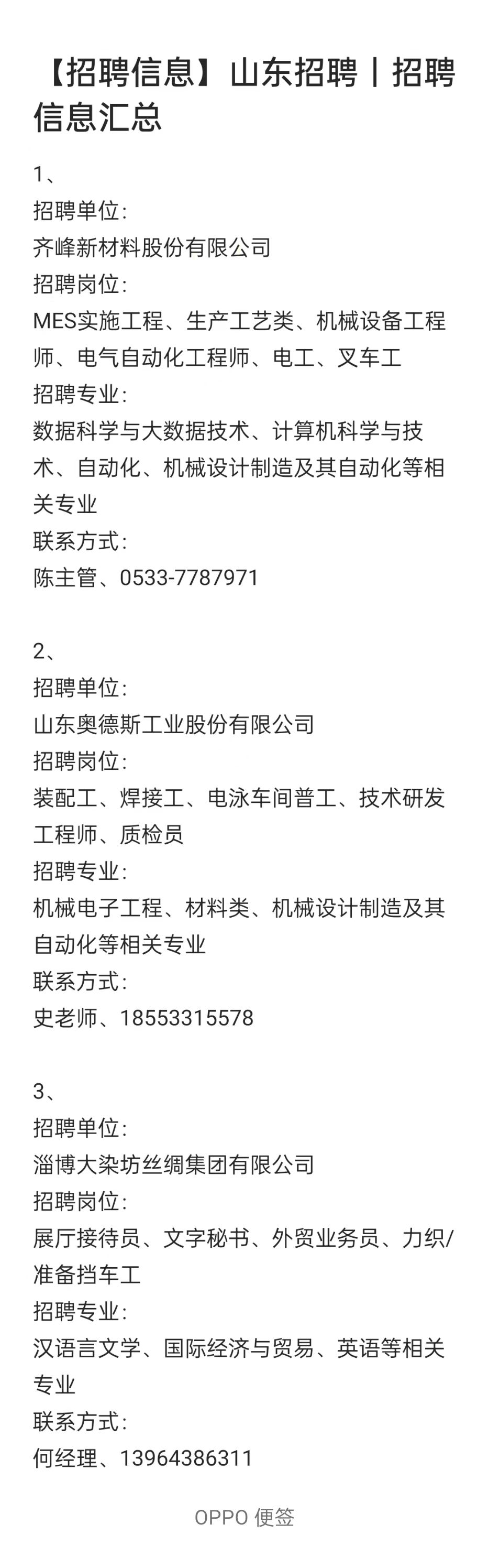 【招聘信息】山东招聘丨招聘信息汇总

1、
招聘单位：
齐峰新材料股份有限公司
招聘岗位：
MES实施工程、生产工艺类、机械设备工程师、电气自动化工程师、电工、叉车工
招聘专业：
数据科学与大数据技术、计算机科学与技术、自动化、机械设计制造及其自动化等相关专业
联系方式：
陈主管、0533-7787971

2、
招聘单位：
山东奥德斯工业股份有限公司
招聘岗位：
装配工、焊接工、电泳车间普工、技术研发工程师、质检员
招聘专业：
机械电子工程、材料类、机械设计制造及其自动化等相关专业
联系方式：
史老师、18553315578

3、
招聘单位：
淄博大染坊丝绸集团有限公司
招聘岗位：
展厅接待员、文字秘书、外贸业务员、力织/准备挡车工
招聘专业：
汉语言文学、国际经济与贸易、英语等相关专业
联系方式：
何经理、13964386311

OPPO 便签